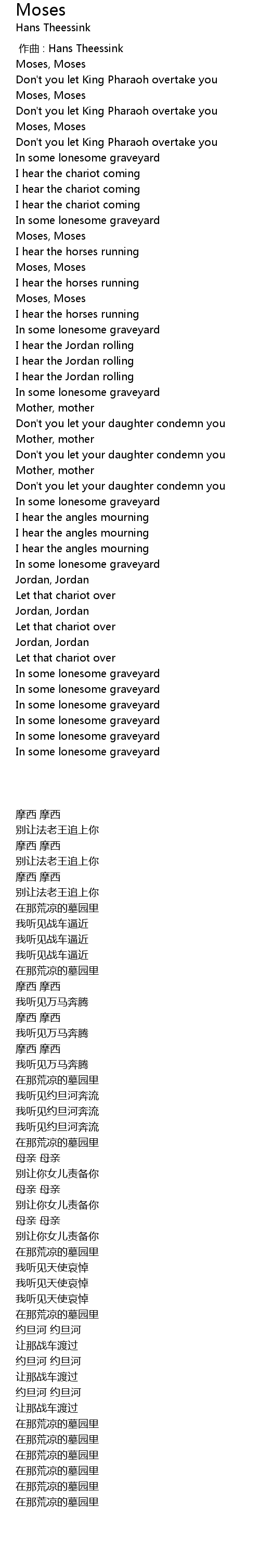 Moses
Hans Theessink
作曲 : Hans Theessink
Moses, Moses
Don't you let King Pharaoh overtake you
Moses, Moses
Don't you let King Pharaoh overtake you
Moses, Moses
Don't you let King Pharaoh overtake you
In some lonesome graveyard
I hear the chariot coming
I hear the chariot coming
I hear the chariot coming
In some lonesome graveyard
Moses, Moses
I hear the horses running
Moses, Moses
I hear the horses running
Moses, Moses
I hear the horses running
In some lonesome graveyard
I hear the Jordan rolling
I hear the Jordan rolling
I hear the Jordan rolling
In some lonesome graveyard
Mother, mother
Don't you let your daughter condemn you
Mother, mother
Don't you let your daughter condemn you
Mother, mother
Don't you let your daughter condemn you
In some lonesome graveyard
I hear the angles mourning
I hear the angles mourning
I hear the angles mourning
In some lonesome graveyard
Jordan, Jordan
Let that chariot over
Jordan, Jordan
Let that chariot over
Jordan, Jordan
Let that chariot over
In some lonesome graveyard
In some lonesome graveyard
In some lonesome graveyard
In some lonesome graveyard
In some lonesome graveyard
In some lonesome graveyard

摩西 摩西
别让法老王追上你
摩西 摩西
别让法老王追上你
摩西 摩西
别让法老王追上你
在那荒凉的墓园里
我听见战车逼近
我听见战车逼近
我听见战车逼近
在那荒凉的墓园里
摩西 摩西
我听见万马奔腾
摩西 摩西
我听见万马奔腾
摩西 摩西
我听见万马奔腾
在那荒凉的墓园里
我听见约旦河奔流
我听见约旦河奔流
我听见约旦河奔流
在那荒凉的墓园里
母亲 母亲
别让你女儿责备你
母亲 母亲
别让你女儿责备你
母亲 母亲
别让你女儿责备你
在那荒凉的墓园里
我听见天使哀悼
我听见天使哀悼
我听见天使哀悼
在那荒凉的墓园里
约旦河 约旦河
让那战车渡过
约旦河 约旦河
让那战车渡过
约旦河 约旦河
让那战车渡过
在那荒凉的墓园里
在那荒凉的墓园里
在那荒凉的墓园里
在那荒凉的墓园里
在那荒凉的墓园里
在那荒凉的墓园里